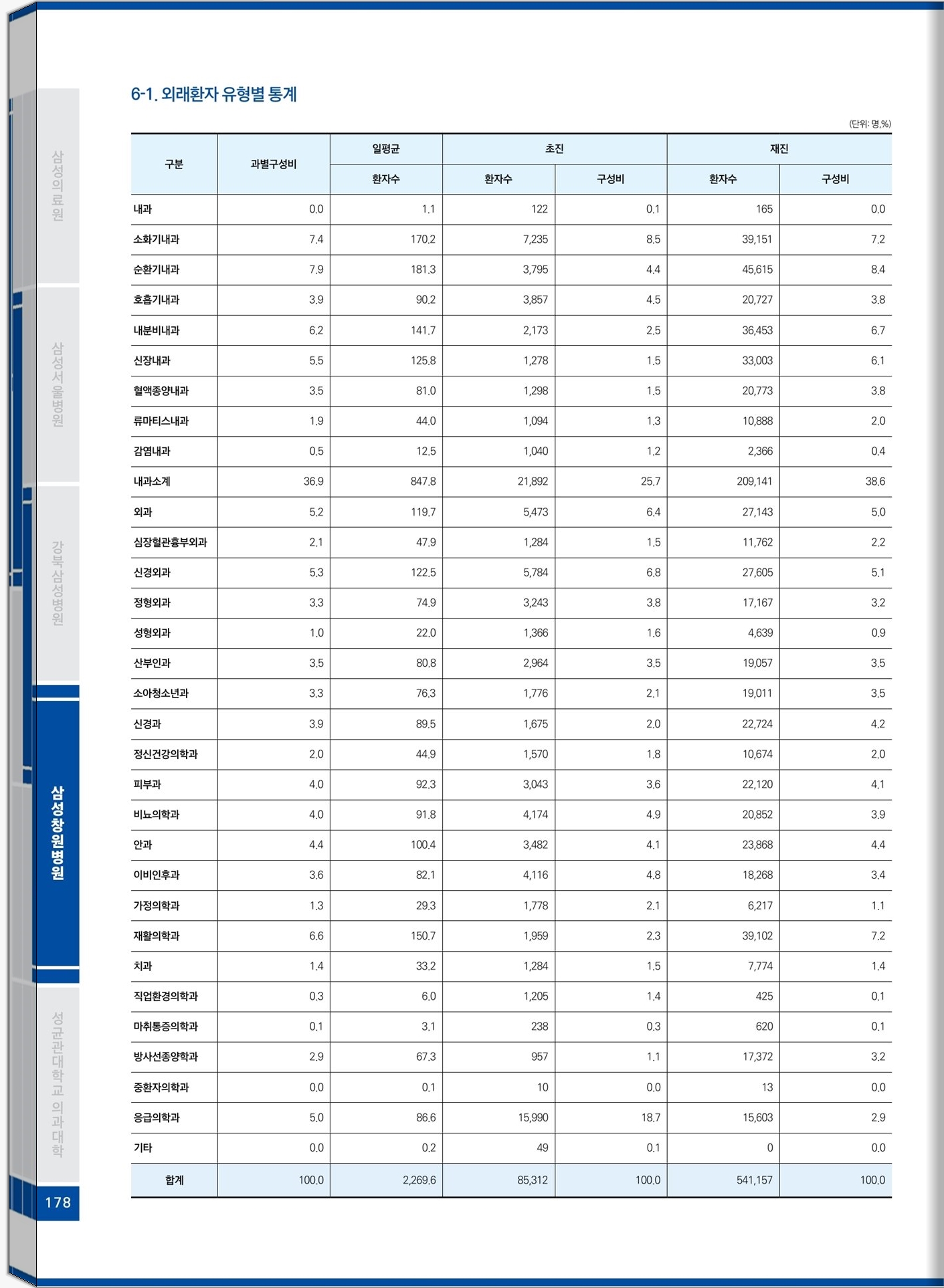 삼성의료원

삼성서울병원

강북삼성병원

삼성창원병원

성균관대학교 의과대학

178

6-1. 외래환자 유형별 통계

(단위: 명,%)

| 구분 | 과별구성비 | 일평균 환자수 | 초진 환자수 | 초진 구성비 | 재진 환자수 | 재진 구성비 |
|---|---|---|---|---|---|---|
| 내과 | 0.0 | 1.1 | 122 | 0.1 | 165 | 0.0 |
| 소화기내과 | 7.4 | 170.2 | 7,235 | 8.5 | 39,151 | 7.2 |
| 순환기내과 | 7.9 | 181.3 | 3,795 | 4.4 | 45,615 | 8.4 |
| 호흡기내과 | 3.9 | 90.2 | 3,857 | 4.5 | 20,727 | 3.8 |
| 내분비내과 | 6.2 | 141.7 | 2,173 | 2.5 | 36,453 | 6.7 |
| 신장내과 | 5.5 | 125.8 | 1,278 | 1.5 | 33,003 | 6.1 |
| 혈액종양내과 | 3.5 | 81.0 | 1,298 | 1.5 | 20,773 | 3.8 |
| 류마티스내과 | 1.9 | 44.0 | 1,094 | 1.3 | 10,888 | 2.0 |
| 감염내과 | 0.5 | 12.5 | 1,040 | 1.2 | 2,366 | 0.4 |
| 내과소계 | 36.9 | 847.8 | 21,892 | 25.7 | 209,141 | 38.6 |
| 외과 | 5.2 | 119.7 | 5,473 | 6.4 | 27,143 | 5.0 |
| 심장혈관흉부외과 | 2.1 | 47.9 | 1,284 | 1.5 | 11,762 | 2.2 |
| 신경외과 | 5.3 | 122.5 | 5,784 | 6.8 | 27,605 | 5.1 |
| 정형외과 | 3.3 | 74.9 | 3,243 | 3.8 | 17,167 | 3.2 |
| 성형외과 | 1.0 | 22.0 | 1,366 | 1.6 | 4,639 | 0.9 |
| 산부인과 | 3.5 | 80.8 | 2,964 | 3.5 | 19,057 | 3.5 |
| 소아청소년과 | 3.3 | 76.3 | 1,776 | 2.1 | 19,011 | 3.5 |
| 신경과 | 3.9 | 89.5 | 1,675 | 2.0 | 22,724 | 4.2 |
| 정신건강의학과 | 2.0 | 44.9 | 1,570 | 1.8 | 10,674 | 2.0 |
| 피부과 | 4.0 | 92.3 | 3,043 | 3.6 | 22,120 | 4.1 |
| 비뇨의학과 | 4.0 | 91.8 | 4,174 | 4.9 | 20,852 | 3.9 |
| 안과 | 4.4 | 100.4 | 3,482 | 4.1 | 23,868 | 4.4 |
| 이비인후과 | 3.6 | 82.1 | 4,116 | 4.8 | 18,268 | 3.4 |
| 가정의학과 | 1.3 | 29.3 | 1,778 | 2.1 | 6,217 | 1.1 |
| 재활의학과 | 6.6 | 150.7 | 1,959 | 2.3 | 39,102 | 7.2 |
| 치과 | 1.4 | 33.2 | 1,284 | 1.5 | 7,774 | 1.4 |
| 직업환경의학과 | 0.3 | 6.0 | 1,205 | 1.4 | 425 | 0.1 |
| 마취통증의학과 | 0.1 | 3.1 | 238 | 0.3 | 620 | 0.1 |
| 방사선종양학과 | 2.9 | 67.3 | 957 | 1.1 | 17,372 | 3.2 |
| 중환자의학과 | 0.0 | 0.1 | 10 | 0.0 | 13 | 0.0 |
| 응급의학과 | 5.0 | 86.6 | 15,990 | 18.7 | 15,603 | 2.9 |
| 기타 | 0.0 | 0.2 | 49 | 0.1 | 0 | 0.0 |
| 합계 | 100.0 | 2,269.6 | 85,312 | 100.0 | 541,157 | 100.0 |